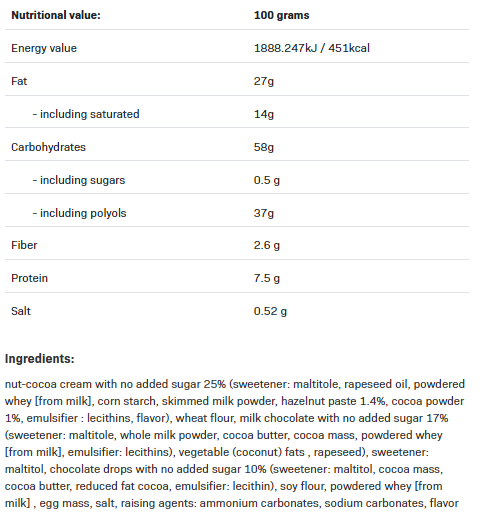 | Nutritional value: | 100 grams |
|---|---|
| Energy value | 1888.247kJ / 451kcal |
| Fat | 27g |
| - including saturated | 14g |
| Carbohydrates | 58g |
| - including sugars | 0.5 g |
| - including polyols | 37g |
| Fiber | 2.6 g |
| Protein | 7.5 g |
| Salt | 0.52 g |

**Ingredients:**

nut-cocoa cream with no added sugar 25% (sweetener: maltitole, rapeseed oil, powdered whey [from milk], corn starch, skimmed milk powder, hazelnut paste 1.4%, cocoa powder 1%, emulsifier : lecithins, flavor), wheat flour, milk chocolate with no added sugar 17% (sweetener: maltitole, whole milk powder, cocoa butter, cocoa mass, powdered whey [from milk], emulsifier: lecithins), vegetable (coconut) fats , rapeseed), sweetener: maltitol, chocolate drops with no added sugar 10% (sweetener: maltitol, cocoa mass, cocoa butter, reduced fat cocoa, emulsifier: lecithin), soy flour, powdered whey [from milk] , egg mass, salt, raising agents: ammonium carbonates, sodium carbonates, flavor